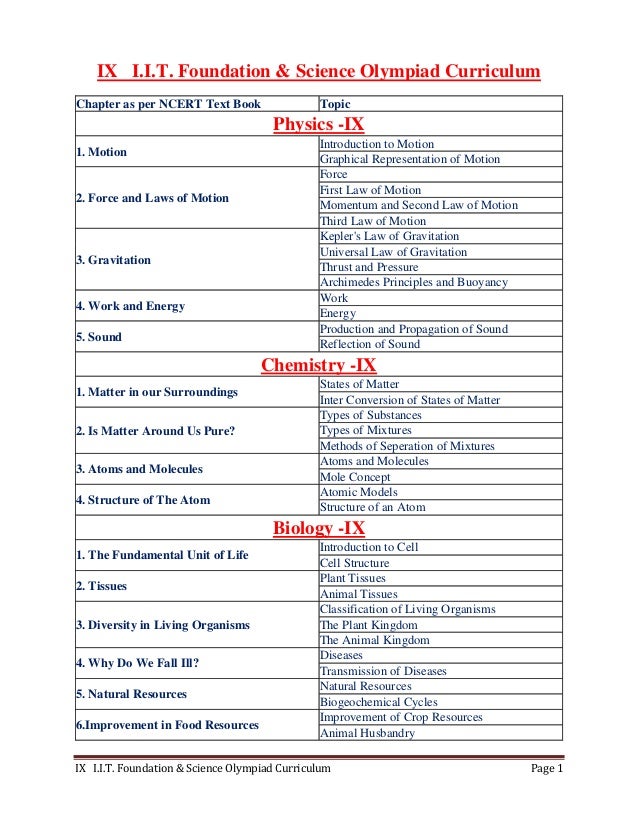 IX I.I.T. Foundation & Science Olympiad Curriculum

| Chapter as per NCERT Text Book | Topic |
|---|---|
| Physics -IX | |
| 1. Motion | Introduction to Motion |
| | Graphical Representation of Motion |
| 2. Force and Laws of Motion | Force |
| | First Law of Motion |
| | Momentum and Second Law of Motion |
| | Third Law of Motion |
| 3. Gravitation | Kepler's Law of Gravitation |
| | Universal Law of Gravitation |
| | Thrust and Pressure |
| | Archimedes Principles and Buoyancy |
| 4. Work and Energy | Work |
| | Energy |
| 5. Sound | Production and Propagation of Sound |
| | Reflection of Sound |
| Chemistry -IX | |
| 1. Matter in our Surroundings | States of Matter |
| | Inter Conversion of States of Matter |
| 2. Is Matter Around Us Pure? | Types of Substances |
| | Types of Mixtures |
| | Methods of Seperation of Mixtures |
| 3. Atoms and Molecules | Atoms and Molecules |
| | Mole Concept |
| 4. Structure of The Atom | Atomic Models |
| | Structure of an Atom |
| Biology -IX | |
| 1. The Fundamental Unit of Life | Introduction to Cell |
| | Cell Structure |
| 2. Tissues | Plant Tissues |
| | Animal Tissues |
| 3. Diversity in Living Organisms | Classification of Living Organisms |
| | The Plant Kingdom |
| | The Animal Kingdom |
| 4. Why Do We Fall Ill? | Diseases |
| | Transmission of Diseases |
| 5. Natural Resources | Natural Resources |
| | Biogeochemical Cycles |
| 6.Improvement in Food Resources | Improvement of Crop Resources |
| | Animal Husbandry |

IX I.I.T. Foundation & Science Olympiad Curriculum Page 1